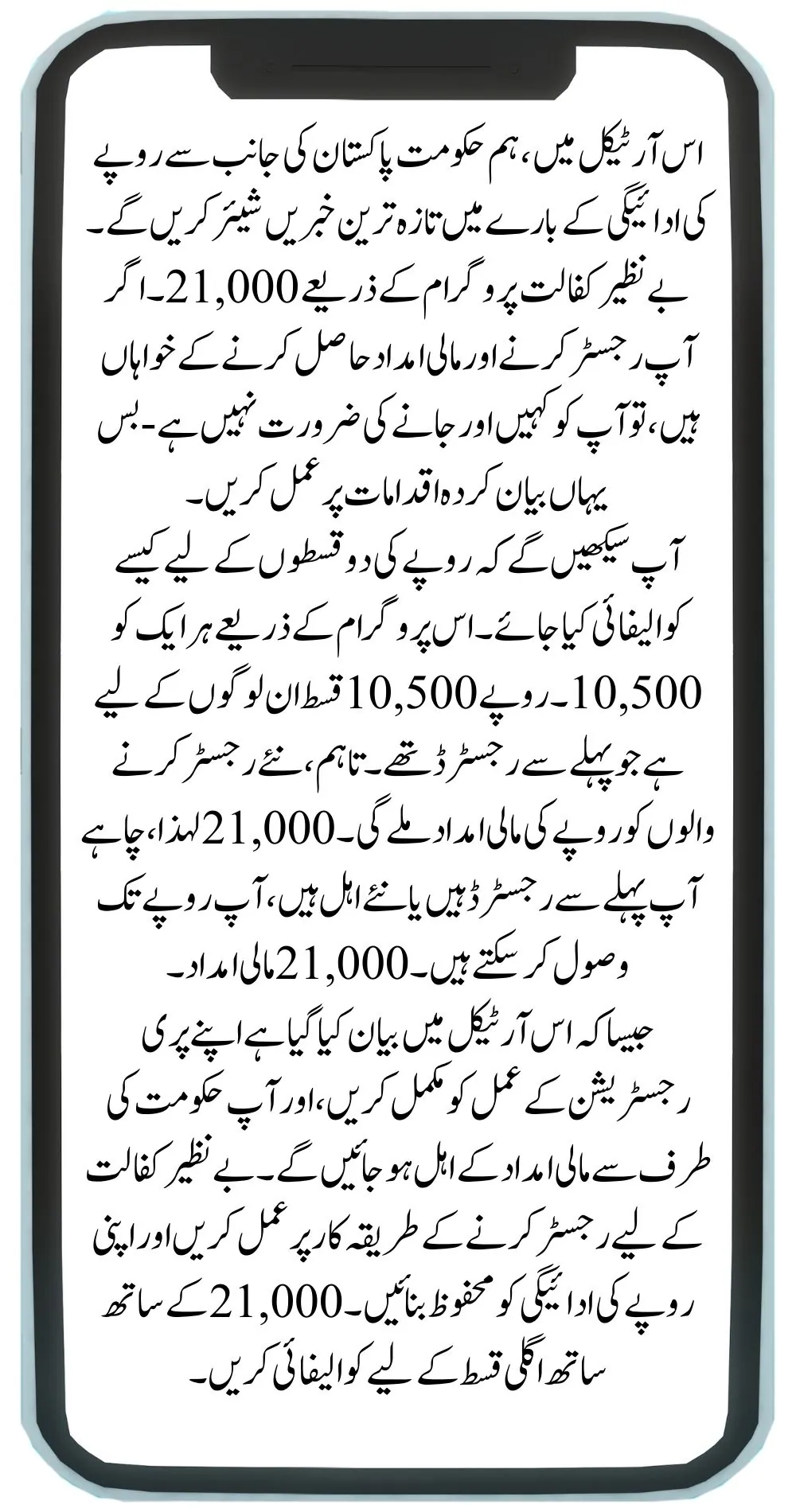 اس آرٹیکل میں، ہم حکومت پاکستان کی جانب سے روپے کی ادائیگی کے بارے میں تازہ ترین خبریں شیئر کریں گے۔ بے نظیر کفالت پروگرام کے ذریعے 21,000۔ اگر آپ رجسٹر کرنے اور مالی امداد حاصل کرنے کے خواہاں ہیں، تو آپ کو کہیں اور جانے کی ضرورت نہیں ہے۔ بس یہاں بیان کردہ اقدامات پر عمل کریں۔

آپ سیکھیں گے کہ روپے کی دو قسطوں کے لیے کیسے کوالیفائی کیا جائے۔ اس پروگرام کے ذریعے ہر ایک کو 10,500۔ روپے 10,500 قسط ان لوگوں کے لیے ہے جو پہلے سے رجسٹرڈ تھے۔ تاہم، نئے رجسٹر کرنے والوں کو روپے کی مالی امداد ملے گی۔ 21,000 لہذا، چاہے آپ پہلے سے رجسٹرڈ ہیں یا نئے اہل ہیں، آپ روپے تک وصول کر سکتے ہیں۔ 21,000 مالی امداد۔

جیسا کہ اس آرٹیکل میں بیان کیا گیا ہے اپنے پری رجسٹریشن کے عمل کو مکمل کریں، اور آپ حکومت کی طرف سے مالی امداد کے اہل ہو جائیں گے۔ بے نظیر کفالت کے لیے رجسٹر کرنے کے طریقہ کار پر عمل کریں اور اپنی روپے کی ادائیگی کو محفوظ بنائیں۔ 21,000 کے ساتھ ساتھ اگلی قسط کے لیے کوالیفائی کریں۔